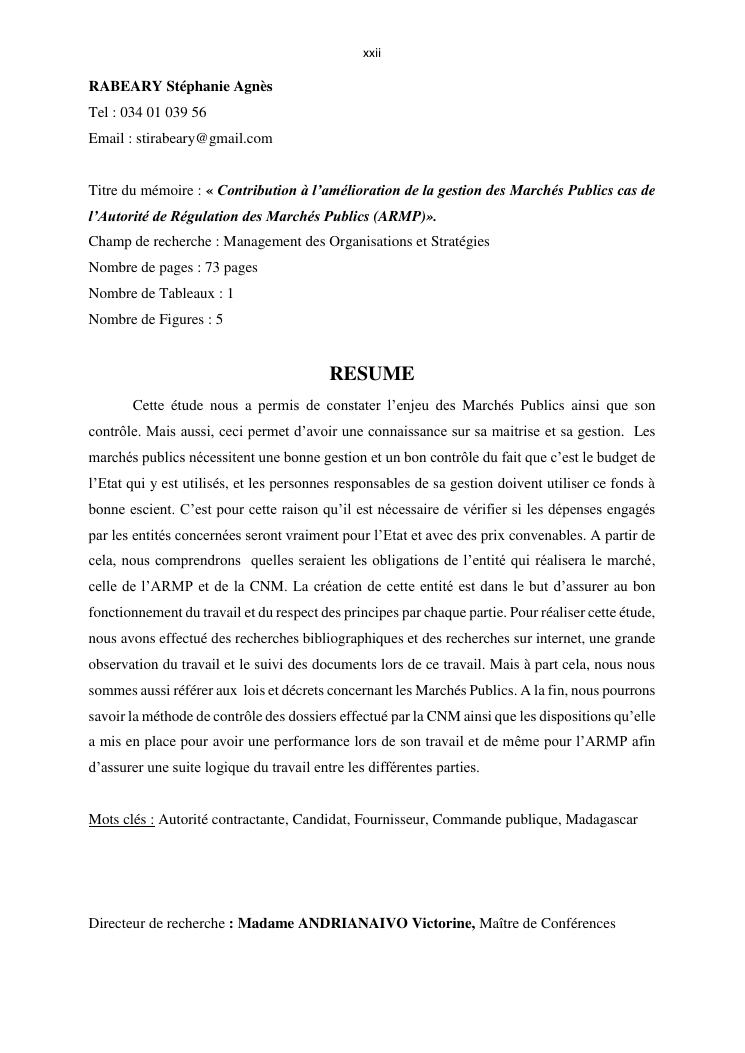 xxii

RABEARY Stéphanie Agnès
Tel : 034 01 039 56
Email : stirabeary@gmail.com

Titre du mémoire : « Contribution à l'amélioration de la gestion des Marchés Publics cas de l'Autorité de Régulation des Marchés Publics (ARMP)».
Champ de recherche : Management des Organisations et Stratégies
Nombre de pages : 73 pages
Nombre de Tableaux : 1
Nombre de Figures : 5

RESUME

Cette étude nous a permis de constater l'enjeu des Marchés Publics ainsi que son contrôle. Mais aussi, ceci permet d'avoir une connaissance sur sa maitrise et sa gestion. Les marchés publics nécessitent une bonne gestion et un bon contrôle du fait que c'est le budget de l'Etat qui y est utilisés, et les personnes responsables de sa gestion doivent utiliser ce fonds à bonne escient. C'est pour cette raison qu'il est nécessaire de vérifier si les dépenses engagés par les entités concernées seront vraiment pour l'Etat et avec des prix convenables. A partir de cela, nous comprendrons quelles seraient les obligations de l'entité qui réalisera le marché, celle de l'ARMP et de la CNM. La création de cette entité est dans le but d'assurer au bon fonctionnement du travail et du respect des principes par chaque partie. Pour réaliser cette étude, nous avons effectué des recherches bibliographiques et des recherches sur internet, une grande observation du travail et le suivi des documents lors de ce travail. Mais à part cela, nous nous sommes aussi référer aux lois et décrets concernant les Marchés Publics. A la fin, nous pourrons savoir la méthode de contrôle des dossiers effectué par la CNM ainsi que les dispositions qu'elle a mis en place pour avoir une performance lors de son travail et de même pour l'ARMP afin d'assurer une suite logique du travail entre les différentes parties.

Mots clés : Autorité contractante, Candidat, Fournisseur, Commande publique, Madagascar

Directeur de recherche : Madame ANDRIANAIVO Victorine, Maître de Conférences